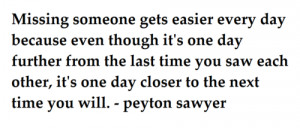 Missing someone gets easier every day because even though it's one day further from the last time you saw each other, it's one day closer to the next time you will. - peyton sawyer